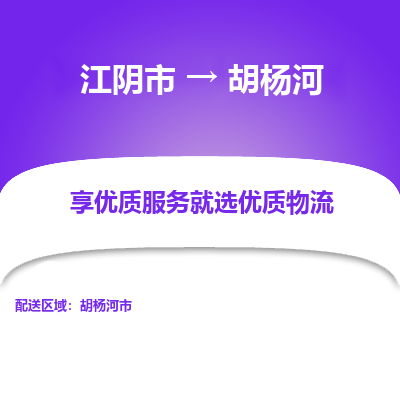 江阴市 → 胡杨河

享优质服务就选优质物流

配送区域：胡杨河市